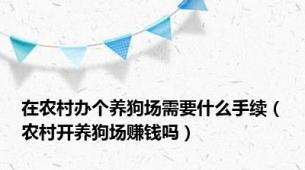 在农村办个养狗场需要什么手续（农村开养狗场赚钱吗）